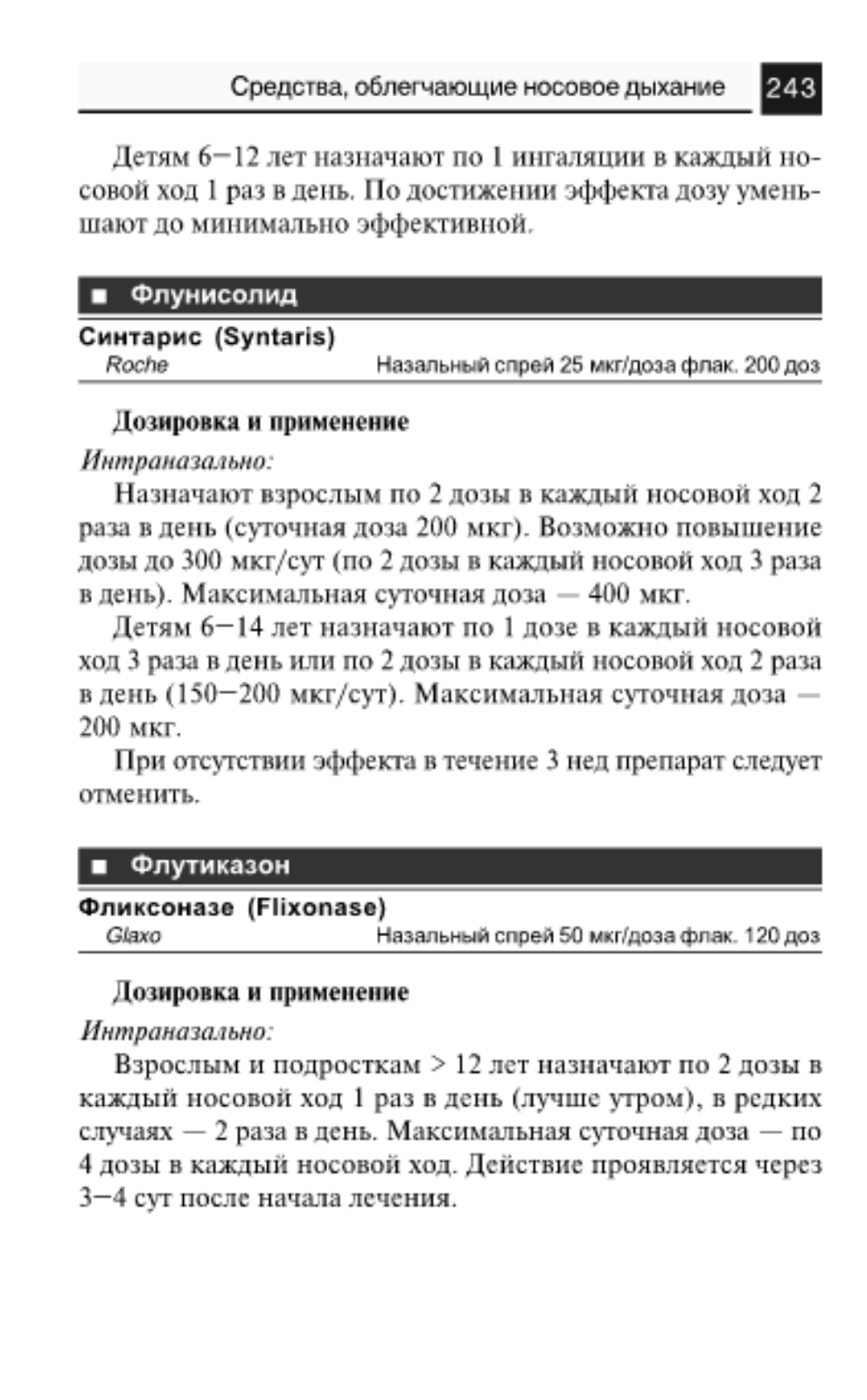 Средства, облегчающие носовое дыхание 243

Детям 6–12 лет назначают по 1 ингаляции в каждый носовой ход 1 раз в день. По достижении эффекта дозу уменьшают до минимально эффективной.

■ Флунисолид

Синтарис (Syntaris)
Roche Назальный спрей 25 мкг/доза флак. 200 доз

Дозировка и применение
Интраназально:
Назначают взрослым по 2 дозы в каждый носовой ход 2 раза в день (суточная доза 200 мкг). Возможно повышение дозы до 300 мкг/сут (по 2 дозы в каждый носовой ход 3 раза в день). Максимальная суточная доза — 400 мкг.
Детям 6–14 лет назначают по 1 дозе в каждый носовой ход 3 раза в день или по 2 дозы в каждый носовой ход 2 раза в день (150–200 мкг/сут). Максимальная суточная доза — 200 мкг.
При отсутствии эффекта в течение 3 нед препарат следует отменить.

■ Флутиказон

Фликсоназе (Flixonase)
Glaxo Назальный спрей 50 мкг/доза флак. 120 доз

Дозировка и применение
Интраназально:
Взрослым и подросткам > 12 лет назначают по 2 дозы в каждый носовой ход 1 раз в день (лучше утром), в редких случаях — 2 раза в день. Максимальная суточная доза — по 4 дозы в каждый носовой ход. Действие проявляется через 3–4 сут после начала лечения.